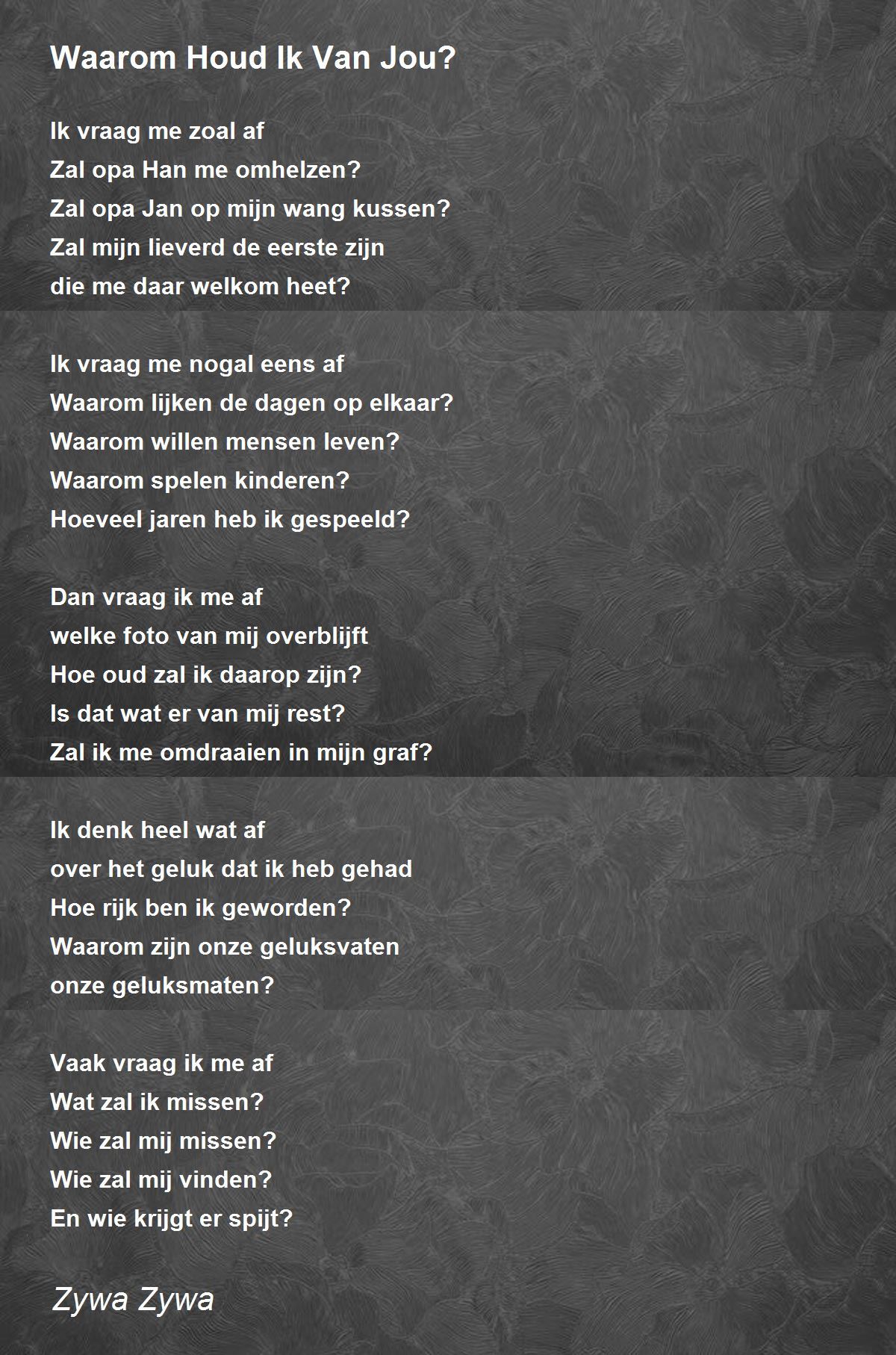 Waarom Houd Ik Van Jou?

Ik vraag me zoal af
Zal opa Han me omhelzen?
Zal opa Jan op mijn wang kussen?
Zal mijn lieverd de eerste zijn
die me daar welkom heet?

Ik vraag me nogal eens af
Waarom lijken de dagen op elkaar?
Waarom willen mensen leven?
Waarom spelen kinderen?
Hoeveel jaren heb ik gespeeld?

Dan vraag ik me af
welke foto van mij overblijft
Hoe oud zal ik daarop zijn?
Is dat wat er van mij rest?
Zal ik me omdraaien in mijn graf?

Ik denk heel wat af
over het geluk dat ik heb gehad
Hoe rijk ben ik geworden?
Waarom zijn onze geluksvaten
onze geluksmaten?

Vaak vraag ik me af
Wat zal ik missen?
Wie zal mij missen?
Wie zal mij vinden?
En wie krijgt er spijt?

Zywa Zywa